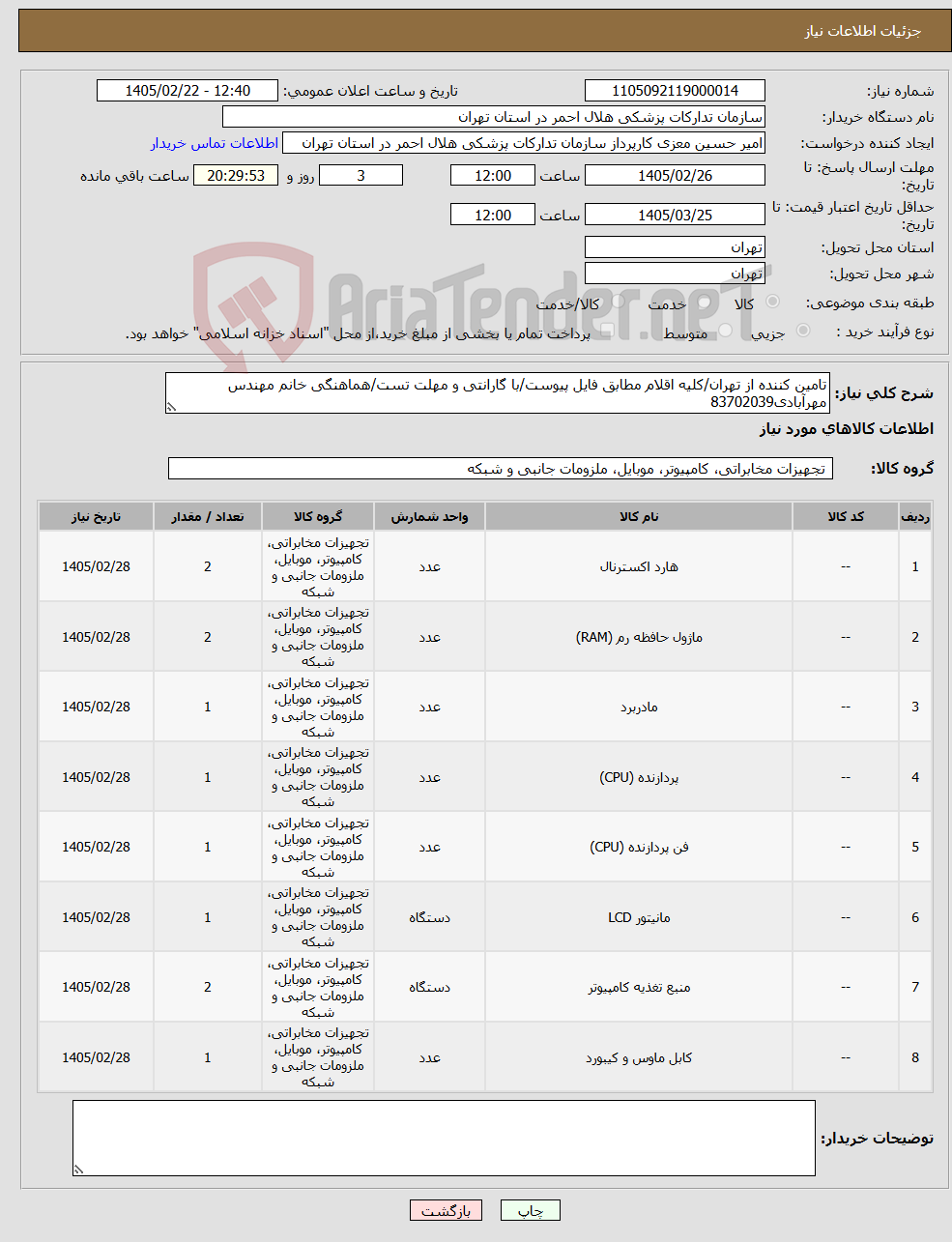 جزئیات اطلاعات نیاز

شماره نیاز: 1105092119000014
تاریخ و ساعت اعلان عمومی: 1405/02/22 - 12:40
نام دستگاه خریدار: سازمان تدارکات پزشکی هلال احمر در استان تهران
ایجاد کننده درخواست: امیر حسین معزی کارپرداز سازمان تدارکات پزشکی هلال احمر در استان تهران
اطلاعات تماس خریدار
مهلت ارسال پاسخ: تا تاریخ: 1405/02/26 ساعت 12:00 3 روز و 20:29:53 ساعت باقی مانده
حداقل تاریخ اعتبار قیمت: تا تاریخ: 1405/03/25 ساعت 12:00
استان محل تحویل: تهران
شهر محل تحویل: تهران
طبقه بندی موضوعی: کالا خدمت کالا/خدمت
نوع فرآیند خرید : جزیی متوسط پرداخت تمام یا بخشی از مبلغ خرید،از محل "اسناد خزانه اسلامی" خواهد بود.

AriaTender.neT

شرح کلی نیاز: تامین کننده از تهران/کلیه اقلام مطابق فایل پیوست/با گارانتی و مهلت تست/هماهنگی خانم مهندس مهرآبادی83702039

اطلاعات کالاهای مورد نیاز

گروه کالا: تجهیزات مخابراتی، کامپیوتر، موبایل، ملزومات جانبی و شبکه

| ردیف | کد کالا | نام کالا | واحد شمارش | گروه کالا | تعداد / مقدار | تاریخ نیاز |
|---|---|---|---|---|---|---|
| 1 | -- | هارد اکسترنال | عدد | تجهیزات مخابراتی، کامپیوتر، موبایل، ملزومات جانبی و شبکه | 2 | 1405/02/28 |
| 2 | -- | ماژول حافظه رم (RAM) | عدد | تجهیزات مخابراتی، کامپیوتر، موبایل، ملزومات جانبی و شبکه | 2 | 1405/02/28 |
| 3 | -- | مادربرد | عدد | تجهیزات مخابراتی، کامپیوتر، موبایل، ملزومات جانبی و شبکه | 1 | 1405/02/28 |
| 4 | -- | پردازنده (CPU) | عدد | تجهیزات مخابراتی، کامپیوتر، موبایل، ملزومات جانبی و شبکه | 1 | 1405/02/28 |
| 5 | -- | فن پردازنده (CPU) | عدد | تجهیزات مخابراتی، کامپیوتر، موبایل، ملزومات جانبی و شبکه | 1 | 1405/02/28 |
| 6 | -- | مانیتور LCD | دستگاه | تجهیزات مخابراتی، کامپیوتر، موبایل، ملزومات جانبی و شبکه | 1 | 1405/02/28 |
| 7 | -- | منبع تغذیه کامپیوتر | دستگاه | تجهیزات مخابراتی، کامپیوتر، موبایل، ملزومات جانبی و شبکه | 2 | 1405/02/28 |
| 8 | -- | کابل ماوس و کیبورد | عدد | تجهیزات مخابراتی، کامپیوتر، موبایل، ملزومات جانبی و شبکه | 1 | 1405/02/28 |

توضیحات خریدار:

چاپ بازگشت